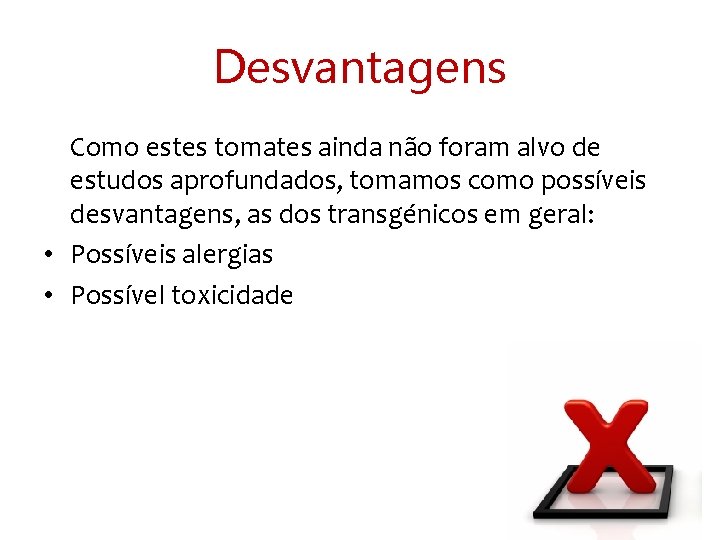 Desvantagens

Como estes tomates ainda não foram alvo de estudos aprofundados, tomamos como possíveis desvantagens, as dos transgénicos em geral:

• Possíveis alergias
• Possível toxicidade